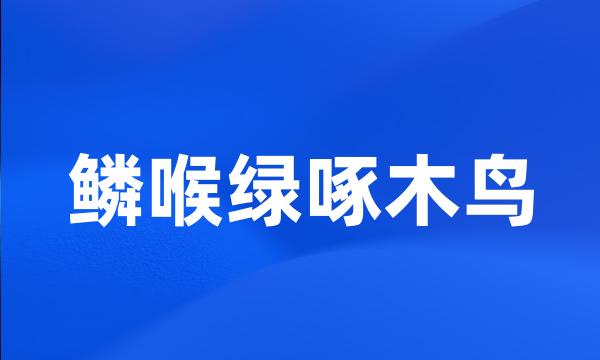 鳞喉绿啄木鸟